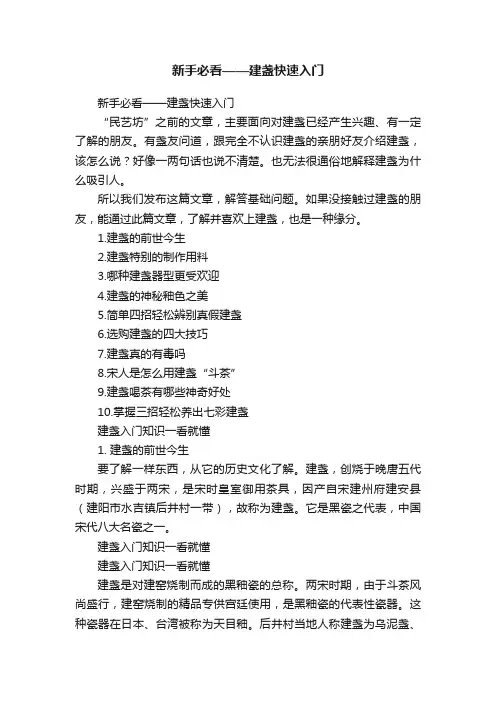 新手必看——建盏快速入门

新手必看——建盏快速入门

“民艺坊”之前的文章，主要面向对建盏已经产生兴趣、有一定了解的朋友。有盏友问道，跟完全不认识建盏的亲朋好友介绍建盏，该怎么说？好像一两句话也说不清楚。也无法很通俗地解释建盏为什么吸引人。

所以我们发布这篇文章，解答基础问题。如果没接触过建盏的朋友，能通过此篇文章，了解并喜欢上建盏，也是一种缘分。

1.建盏的前世今生

2.建盏特别的制作用料

3.哪种建盏器型更受欢迎

4.建盏的神秘釉色之美

5.简单四招轻松辨别真假建盏

6.选购建盏的四大技巧

7.建盏真的有毒吗

8.宋人是怎么用建盏“斗茶”

9.建盏喝茶有哪些神奇好处

10.掌握三招轻松养出七彩建盏

建盏入门知识一看就懂

1. 建盏的前世今生

要了解一样东西，从它的历史文化了解。建盏，创烧于晚唐五代时期，兴盛于两宋，是宋时皇室御用茶具，因产自宋建州府建安县（建阳市水吉镇后井村一带），故称为建盏。它是黑瓷之代表，中国宋代八大名瓷之一。

建盏入门知识一看就懂

建盏入门知识一看就懂

建盏是对建窑烧制而成的黑釉瓷的总称。两宋时期，由于斗茶风尚盛行，建窑烧制的精品专供宫廷使用，是黑釉瓷的代表性瓷器。这种瓷器在日本、台湾被称为天目釉。后井村当地人称建盏为乌泥盏、